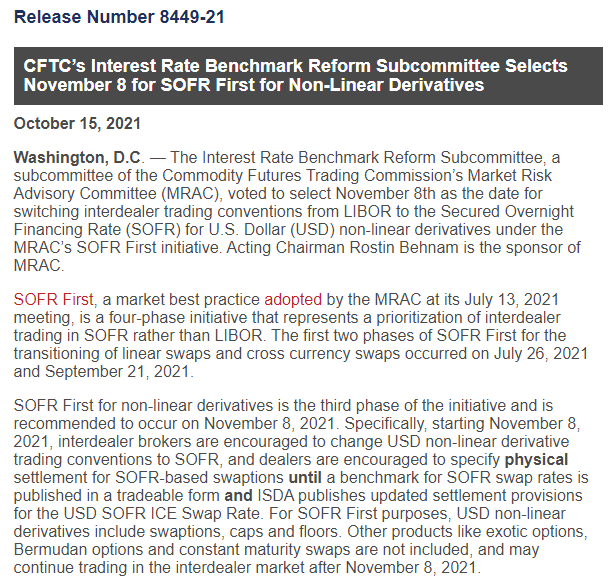 Release Number 8449-21

CFTC's Interest Rate Benchmark Reform Subcommittee Selects November 8 for SOFR First for Non-Linear Derivatives

October 15, 2021

Washington, D.C. — The Interest Rate Benchmark Reform Subcommittee, a subcommittee of the Commodity Futures Trading Commission's Market Risk Advisory Committee (MRAC), voted to select November 8th as the date for switching interdealer trading conventions from LIBOR to the Secured Overnight Financing Rate (SOFR) for U.S. Dollar (USD) non-linear derivatives under the MRAC's SOFR First initiative. Acting Chairman Rostin Behnam is the sponsor of MRAC.

SOFR First, a market best practice adopted by the MRAC at its July 13, 2021 meeting, is a four-phase initiative that represents a prioritization of interdealer trading in SOFR rather than LIBOR. The first two phases of SOFR First for the transitioning of linear swaps and cross currency swaps occurred on July 26, 2021 and September 21, 2021.

SOFR First for non-linear derivatives is the third phase of the initiative and is recommended to occur on November 8, 2021. Specifically, starting November 8, 2021, interdealer brokers are encouraged to change USD non-linear derivative trading conventions to SOFR, and dealers are encouraged to specify physical settlement for SOFR-based swaptions until a benchmark for SOFR swap rates is published in a tradeable form and ISDA publishes updated settlement provisions for the USD SOFR ICE Swap Rate. For SOFR First purposes, USD non-linear derivatives include swaptions, caps and floors. Other products like exotic options, Bermudan options and constant maturity swaps are not included, and may continue trading in the interdealer market after November 8, 2021.